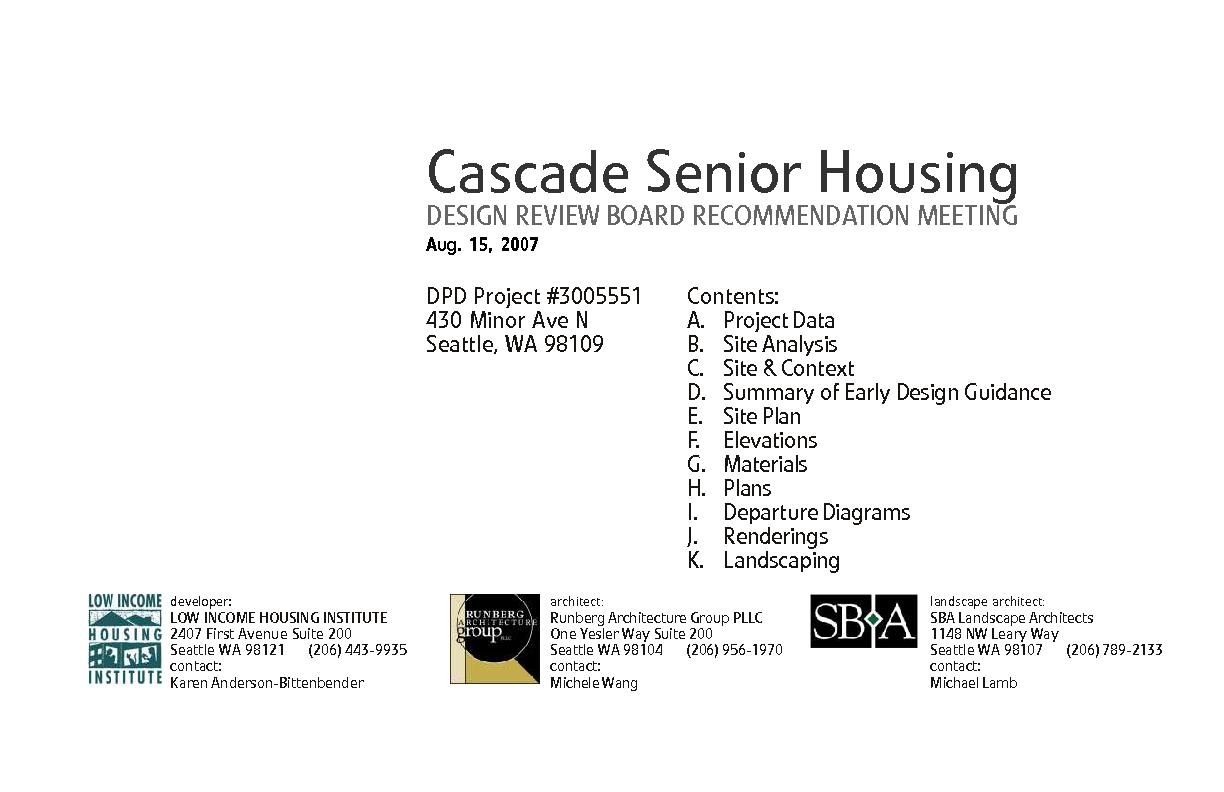 Cascade Senior Housing
DESIGN REVIEW BOARD RECOMMENDATION MEETING
Aug. 15, 2007

DPD Project #3005551
430 Minor Ave N
Seattle, WA 98109

Contents:
A. Project Data
B. Site Analysis
C. Site & Context
D. Summary of Early Design Guidance
E. Site Plan
F. Elevations
G. Materials
H. Plans
I. Departure Diagrams
J. Renderings
K. Landscaping

LOW INCOME HOUSING INSTITUTE

developer:
LOW INCOME HOUSING INSTITUTE
2407 First Avenue Suite 200
Seattle WA 98121 (206) 443-9935
contact:
Karen Anderson-Bittenbender

RUNBERG ARCHITECTURE group PLLC

architect:
Runberg Architecture Group PLLC
One Yesler Way Suite 200
Seattle WA 98104 (206) 956-1970
contact:
Michele Wang

SBA

landscape architect:
SBA Landscape Architects
1148 NW Leary Way
Seattle WA 98107 (206) 789-2133
contact:
Michael Lamb